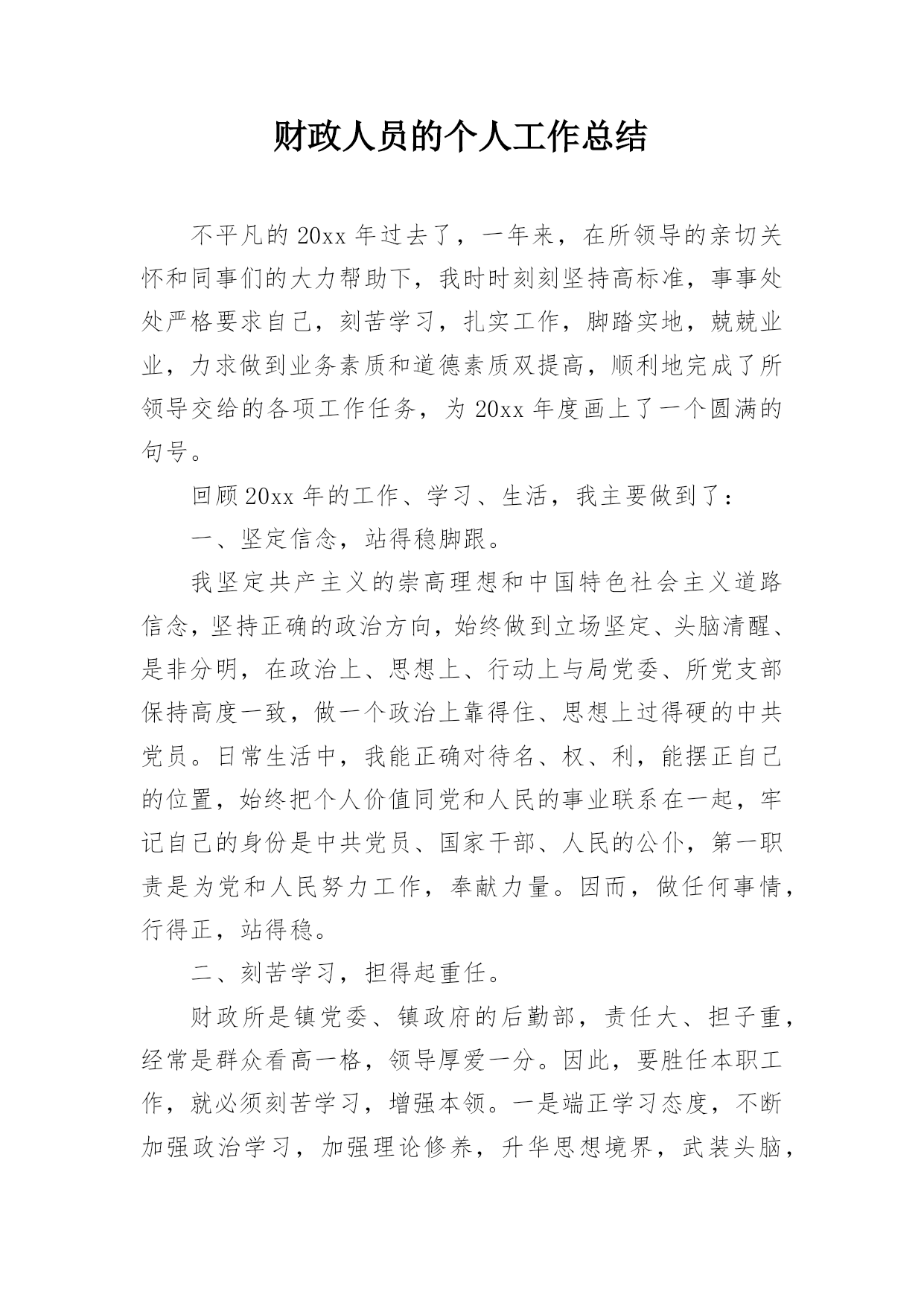 财政人员的个人工作总结

不平凡的20xx年过去了，一年来，在所领导的亲切关怀和同事们的大力帮助下，我时时刻刻坚持高标准，事事处处严格要求自己，刻苦学习，扎实工作，脚踏实地，兢兢业业，力求做到业务素质和道德素质双提高，顺利地完成了所领导交给的各项工作任务，为20xx年度画上了一个圆满的句号。

回顾20xx年的工作、学习、生活，我主要做到了：

一、坚定信念，站得稳脚跟。

我坚定共产主义的崇高理想和中国特色社会主义道路信念，坚持正确的政治方向，始终做到立场坚定、头脑清醒、是非分明，在政治上、思想上、行动上与局党委、所党支部保持高度一致，做一个政治上靠得住、思想上过得硬的中共党员。日常生活中，我能正确对待名、权、利，能摆正自己的位置，始终把个人价值同党和人民的事业联系在一起，牢记自己的身份是中共党员、国家干部、人民的公仆，第一职责是为党和人民努力工作，奉献力量。因而，做任何事情，行得正，站得稳。

二、刻苦学习，担得起重任。

财政所是镇党委、镇政府的后勤部，责任大、担子重，经常是群众看高一格，领导厚爱一分。因此，要胜任本职工作，就必须刻苦学习，增强本领。一是端正学习态度，不断加强政治学习，加强理论修养，升华思想境界，武装头脑，